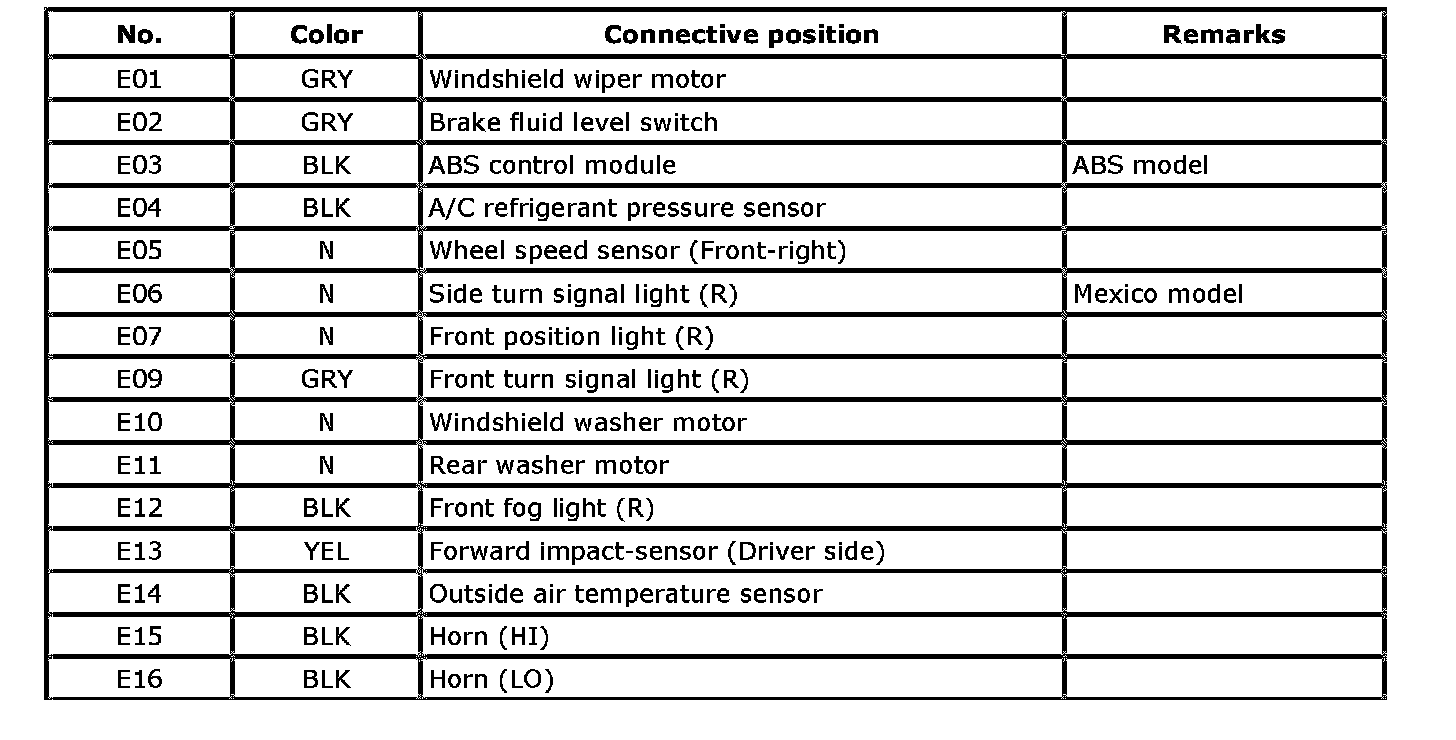 | No. | Color | Connective position | Remarks |
|---|---|---|---|
| E01 | GRY | Windshield wiper motor | |
| E02 | GRY | Brake fluid level switch | |
| E03 | BLK | ABS control module | ABS model |
| E04 | BLK | A/C refrigerant pressure sensor | |
| E05 | N | Wheel speed sensor (Front-right) | |
| E06 | N | Side turn signal light (R) | Mexico model |
| E07 | N | Front position light (R) | |
| E09 | GRY | Front turn signal light (R) | |
| E10 | N | Windshield washer motor | |
| E11 | N | Rear washer motor | |
| E12 | BLK | Front fog light (R) | |
| E13 | YEL | Forward impact-sensor (Driver side) | |
| E14 | BLK | Outside air temperature sensor | |
| E15 | BLK | Horn (HI) | |
| E16 | BLK | Horn (LO) | |